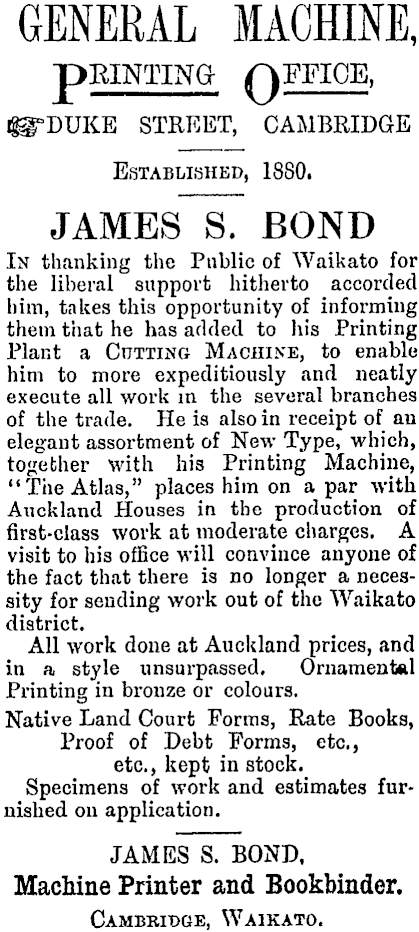 GENERAL MACHINE,
PRINTING OFFICE,
DUKE STREET, CAMBRIDGE

ESTABLISHED, 1880.

JAMES S. BOND

IN thanking the Public of Waikato for the liberal support hitherto accorded him, takes this opportunity of informing them that he has added to his Printing Plant a CUTTING MACHINE, to enable him to more expeditiously and neatly execute all work in the several branches of the trade. He is also in receipt of an elegant assortment of New Type, which, together with his Printing Machine, "The Atlas," places him on a par with Auckland Houses in the production of first-class work at moderate charges. A visit to his office will convince anyone of the fact that there is no longer a necessity for sending work out of the Waikato district.

All work done at Auckland prices, and in a style unsurpassed. Ornamental Printing in bronze or colours.

Native Land Court Forms, Rate Books, Proof of Debt Forms, etc., etc., kept in stock.

Specimens of work and estimates furnished on application.

JAMES S. BOND,
Machine Printer and Bookbinder.
CAMBRIDGE, WAIKATO.